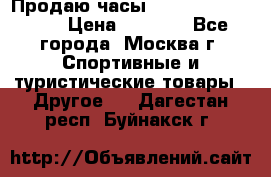 Продаю часы
Цена Все города Москва г Спортивные и туристические товары Другое Дагестан респ Буйнакск г

http://Объявлений.сайт